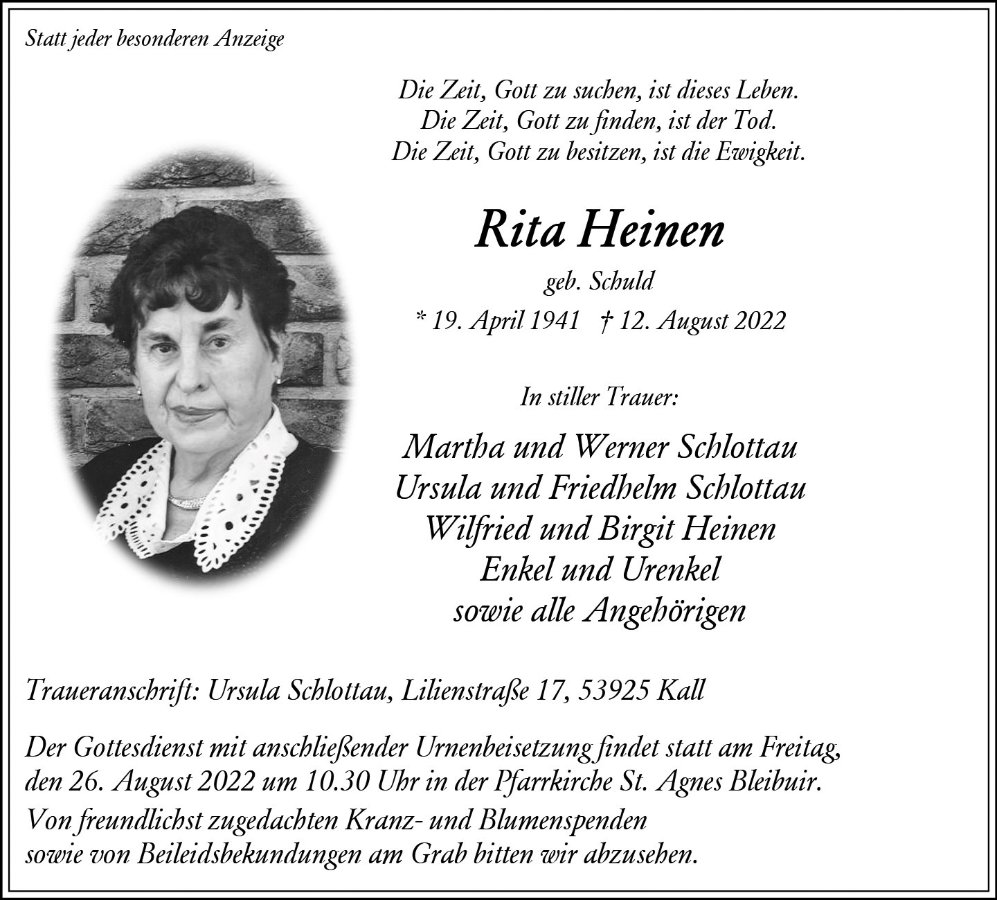 Statt jeder besonderen Anzeige

Die Zeit, Gott zu suchen, ist dieses Leben.
Die Zeit, Gott zu finden, ist der Tod.
Die Zeit, Gott zu besitzen, ist die Ewigkeit.

Rita Heinen

geb. Schuld

* 19. April 1941 † 12. August 2022

In stiller Trauer:

Martha und Werner Schlottau
Ursula und Friedhelm Schlottau
Wilfried und Birgit Heinen
Enkel und Urenkel
sowie alle Angehörigen

Traueranschrift: Ursula Schlottau, Lilienstraße 17, 53925 Kall

Der Gottesdienst mit anschließender Urnenbeisetzung findet statt am Freitag, den 26. August 2022 um 10.30 Uhr in der Pfarrkirche St. Agnes Bleibuir.

Von freundlichst zugedachten Kranz- und Blumenspenden sowie von Beileidsbekundungen am Grab bitten wir abzusehen.